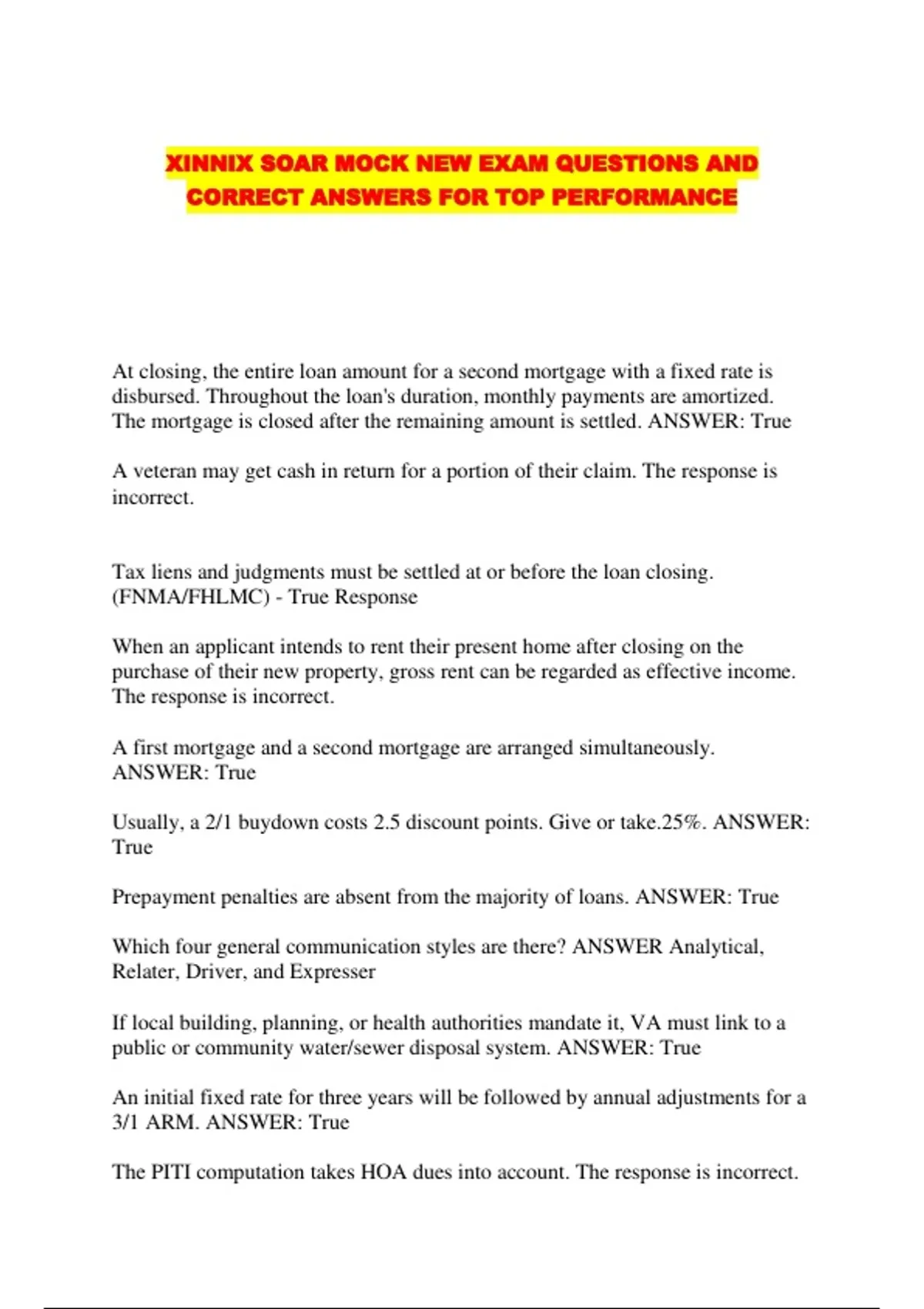 XINNIX SOAR MOCK NEW EXAM QUESTIONS AND CORRECT ANSWERS FOR TOP PERFORMANCE

At closing, the entire loan amount for a second mortgage with a fixed rate is disbursed. Throughout the loan's duration, monthly payments are amortized. The mortgage is closed after the remaining amount is settled. ANSWER: True

A veteran may get cash in return for a portion of their claim. The response is incorrect.

Tax liens and judgments must be settled at or before the loan closing. (FNMA/FHLMC) - True Response

When an applicant intends to rent their present home after closing on the purchase of their new property, gross rent can be regarded as effective income. The response is incorrect.

A first mortgage and a second mortgage are arranged simultaneously. ANSWER: True

Usually, a 2/1 buydown costs 2.5 discount points. Give or take.25%. ANSWER: True

Prepayment penalties are absent from the majority of loans. ANSWER: True

Which four general communication styles are there? ANSWER Analytical, Relater, Driver, and Expresser

If local building, planning, or health authorities mandate it, VA must link to a public or community water/sewer disposal system. ANSWER: True

An initial fixed rate for three years will be followed by annual adjustments for a 3/1 ARM. ANSWER: True

The PITI computation takes HOA dues into account. The response is incorrect.